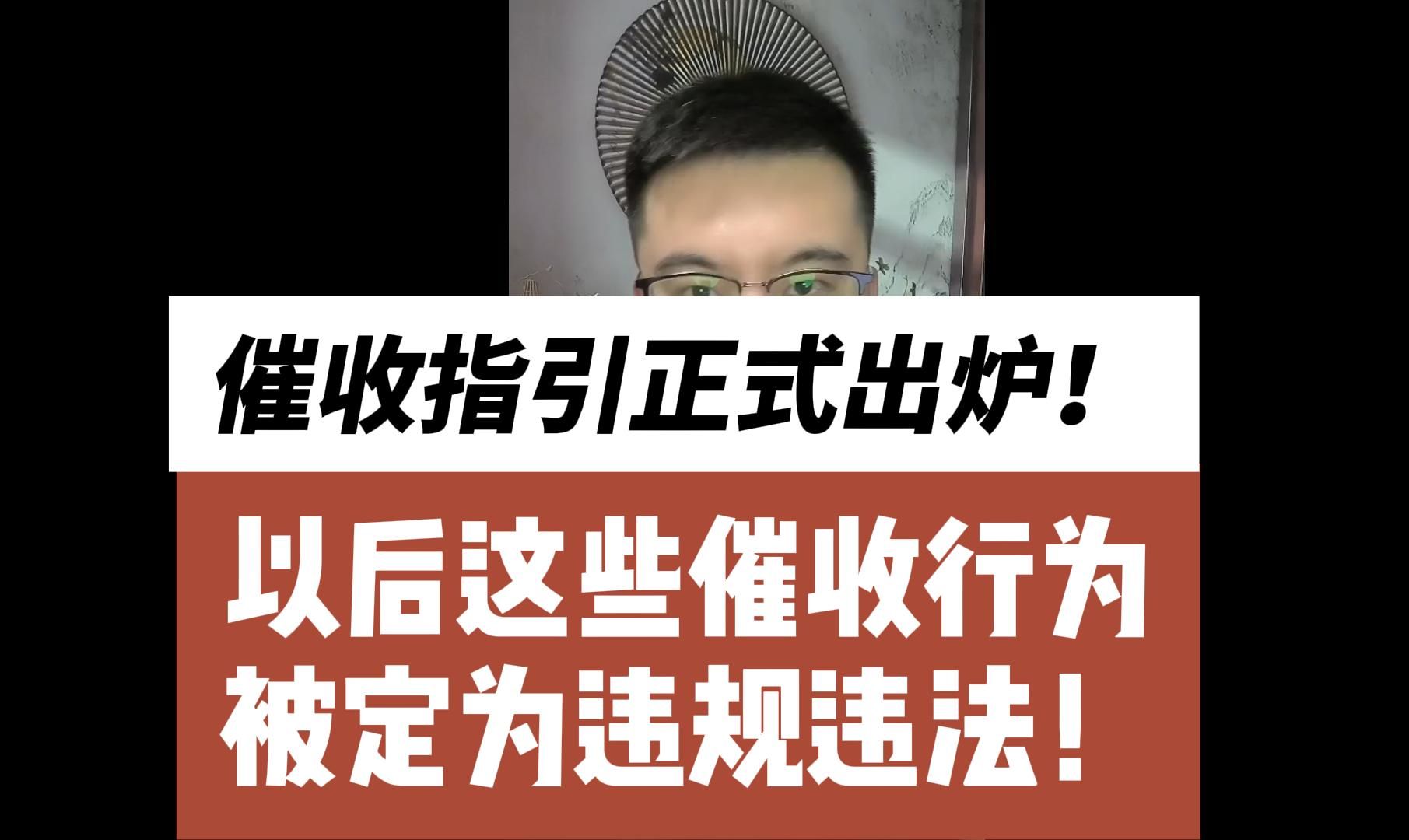 催收指引正式出炉！

以后这些催收行为被定为违规违法！